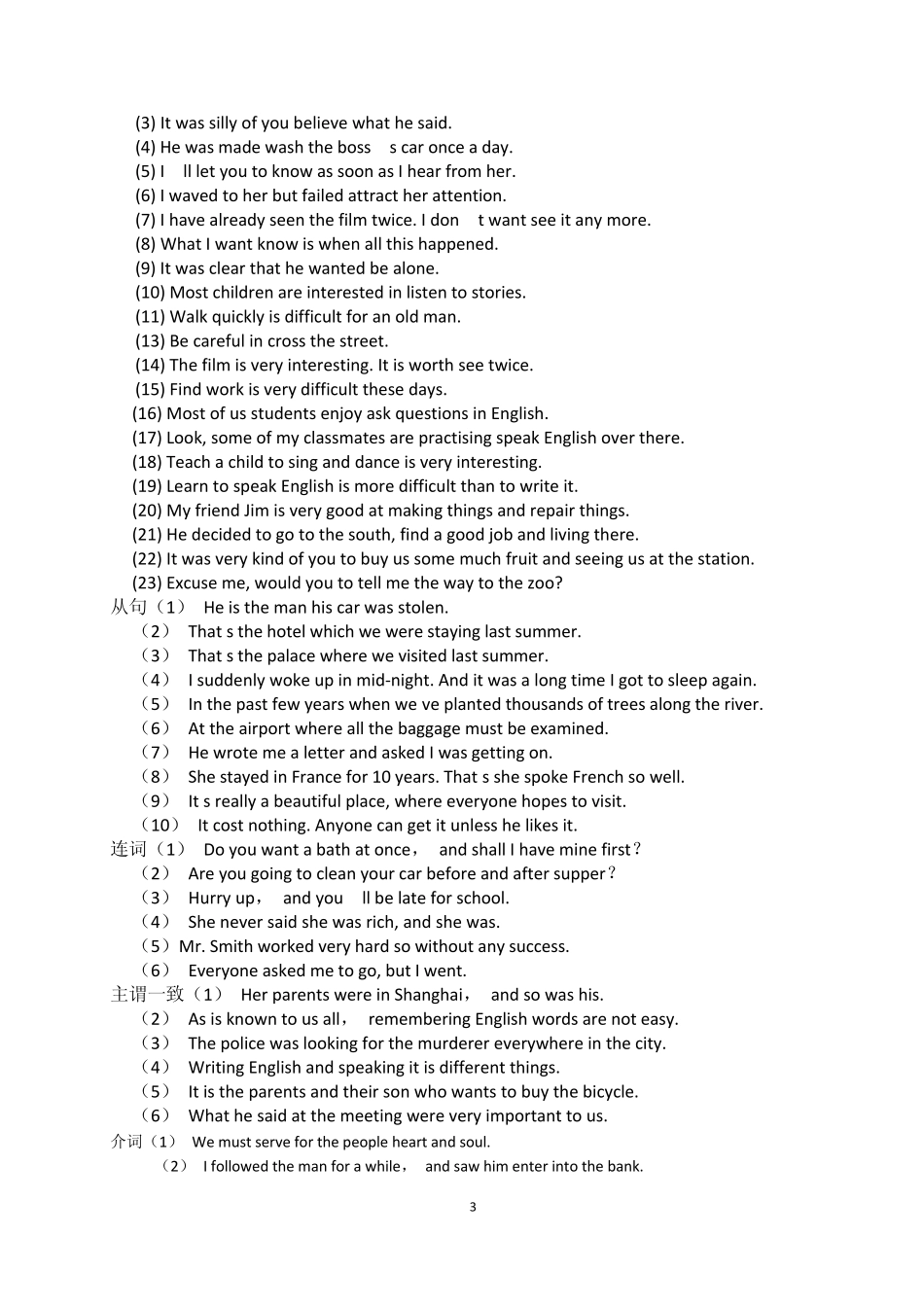 (3) It was silly of you believe what he said.
(4) He was made wash the boss s car once a day.
(5) I ll let you to know as soon as I hear from her.
(6) I waved to her but failed attract her attention.
(7) I have already seen the film twice. I don t want see it any more.
(8) What I want know is when all this happened.
(9) It was clear that he wanted be alone.
(10) Most children are interested in listen to stories.
(11) Walk quickly is difficult for an old man.
(13) Be careful in cross the street.
(14) The film is very interesting. It is worth see twice.
(15) Find work is very difficult these days.
(16) Most of us students enjoy ask questions in English.
(17) Look, some of my classmates are practising speak English over there.
(18) Teach a child to sing and dance is very interesting.
(19) Learn to speak English is more difficult than to write it.
(20) My friend Jim is very good at making things and repair things.
(21) He decided to go to the south, find a good job and living there.
(22) It was very kind of you to buy us some much fruit and seeing us at the station.
(23) Excuse me, would you to tell me the way to the zoo?
从句（1） He is the man his car was stolen.
（2） That s the hotel which we were staying last summer.
（3） That s the palace where we visited last summer.
（4） I suddenly woke up in mid-night. And it was a long time I got to sleep again.
（5） In the past few years when we ve planted thousands of trees along the river.
（6） At the airport where all the baggage must be examined.
（7） He wrote me a letter and asked I was getting on.
（8） She stayed in France for 10 years. That s she spoke French so well.
（9） It s really a beautiful place, where everyone hopes to visit.
（10） It cost nothing. Anyone can get it unless he likes it.
连词（1） Do you want a bath at once， and shall I have mine first？
（2） Are you going to clean your car before and after supper？
（3） Hurry up， and you ll be late for school.
（4） She never said she was rich, and she was.
（5）Mr. Smith worked very hard so without any success.
（6） Everyone asked me to go, but I went.
主谓一致（1） Her parents were in Shanghai， and so was his.
（2） As is known to us all， remembering English words are not easy.
（3） The police was looking for the murderer everywhere in the city.
（4） Writing English and speaking it is different things.
（5） It is the parents and their son who wants to buy the bicycle.
（6） What he said at the meeting were very important to us.
介词（1） We must serve for the people heart and soul.
（2） I followed the man for a while， and saw him enter into the bank.

3